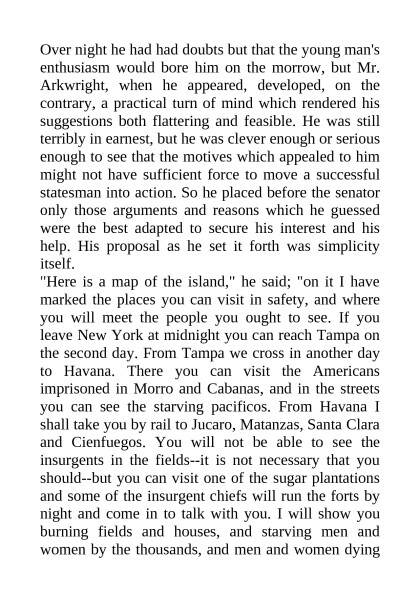 Over night he had had doubts but that the young man's enthusiasm would bore him on the morrow, but Mr. Arkwright, when he appeared, developed, on the contrary, a practical turn of mind which rendered his suggestions both flattering and feasible. He was still terribly in earnest, but he was clever enough or serious enough to see that the motives which appealed to him might not have sufficient force to move a successful statesman into action. So he placed before the senator only those arguments and reasons which he guessed were the best adapted to secure his interest and his help. His proposal as he set it forth was simplicity itself.
"Here is a map of the island," he said; "on it I have marked the places you can visit in safety, and where you will meet the people you ought to see. If you leave New York at midnight you can reach Tampa on the second day. From Tampa we cross in another day to Havana. There you can visit the Americans imprisoned in Morro and Cabanas, and in the streets you can see the starving pacificos. From Havana I shall take you by rail to Jucaro, Matanzas, Santa Clara and Cienfuegos. You will not be able to see the insurgents in the fields--it is not necessary that you should--but you can visit one of the sugar plantations and some of the insurgent chiefs will run the forts by night and come in to talk with you. I will show you burning fields and houses, and starving men and women by the thousands, and men and women dying